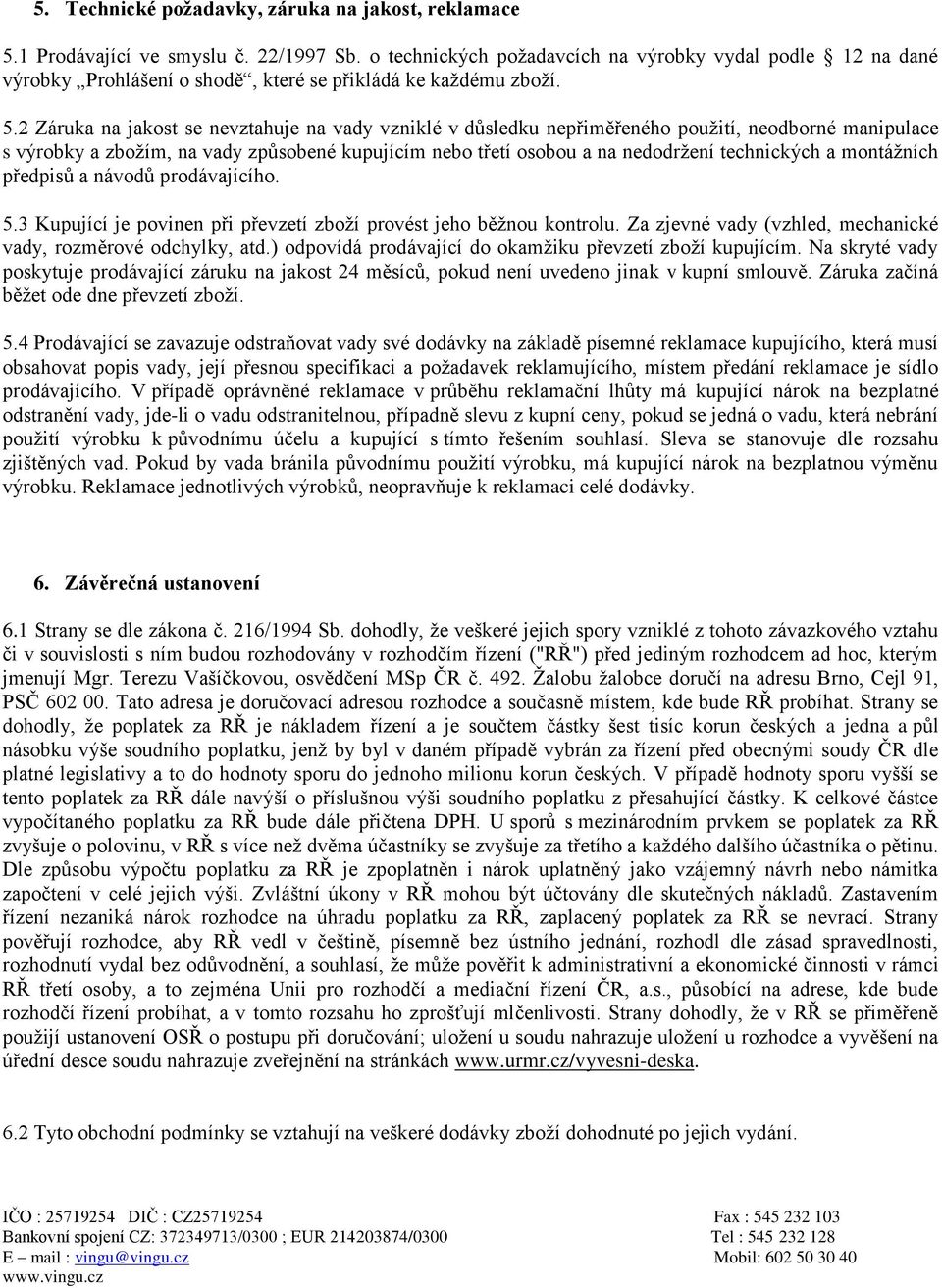 5. Technické požadavky, záruka na jakost, reklamace

5.1 Prodávající ve smyslu č. 22/1997 Sb. o technických požadavcích na výrobky vydal podle § 12 na dané výrobky „Prohlášení o shodě“, které se přikládá ke každému zboží.

5.2 Záruka na jakost se nevztahuje na vady vzniklé v důsledku nepřiměřeného použití, neodborné manipulace s výrobky a zbožím, na vady způsobené kupujícím nebo třetí osobou a na nedodržení technických a montážních předpisů a návodů prodávajícího.

5.3 Kupující je povinen při převzetí zboží provést jeho běžnou kontrolu. Za zjevné vady (vzhled, mechanické vady, rozměrové odchylky, atd.) odpovídá prodávající do okamžiku převzetí zboží kupujícím. Na skryté vady poskytuje prodávající záruku na jakost 24 měsíců, pokud není uvedeno jinak v kupní smlouvě. Záruka začíná běžet ode dne převzetí zboží.

5.4 Prodávající se zavazuje odstraňovat vady své dodávky na základě písemné reklamace kupujícího, která musí obsahovat popis vady, její přesnou specifikaci a požadavek reklamujícího, místem předání reklamace je sídlo prodávajícího. V případě oprávněné reklamace v průběhu reklamační lhůty má kupující nárok na bezplatné odstranění vady, jde-li o vadu odstranitelnou, případně slevu z kupní ceny, pokud se jedná o vadu, která nebrání použití výrobku k původnímu účelu a kupující s tímto řešením souhlasí. Sleva se stanovuje dle rozsahu zjištěných vad. Pokud by vada bránila původnímu použití výrobku, má kupující nárok na bezplatnou výměnu výrobku. Reklamace jednotlivých výrobků, neopravňuje k reklamaci celé dodávky.

6. Závěrečná ustanovení

6.1 Strany se dle zákona č. 216/1994 Sb. dohodly, že veškeré jejich spory vzniklé z tohoto závazkového vztahu či v souvislosti s ním budou rozhodovány v rozhodčím řízení ("RŘ") před jediným rozhodcem ad hoc, kterým jmenují Mgr. Terezu Vašíčkovou, osvědčení MSp ČR č. 492. Žalobu žalobce doručí na adresu Brno, Cejl 91, PSČ 602 00. Tato adresa je doručovací adresou rozhodce a současně místem, kde bude RŘ probíhat. Strany se dohodly, že poplatek za RŘ je nákladem řízení a je součtem částky šest tisíc korun českých a jedna a půl násobku výše soudního poplatku, jenž by byl v daném případě vybrán za řízení před obecnými soudy ČR dle platné legislativy a to do hodnoty sporu do jednoho milionu korun českých. V případě hodnoty sporu vyšší se tento poplatek za RŘ dále navýší o příslušnou výši soudního poplatku z přesahující částky. K celkové částce vypočítaného poplatku za RŘ bude dále přičtena DPH. U sporů s mezinárodním prvkem se poplatek za RŘ zvyšuje o polovinu, v RŘ s více než dvěma účastníky se zvyšuje za třetího a každého dalšího účastníka o pětinu. Dle způsobu výpočtu poplatku za RŘ je zpoplatněn i nárok uplatněný jako vzájemný návrh nebo námitka započtení v celé jejich výši. Zvláštní úkony v RŘ mohou být účtovány dle skutečných nákladů. Zastavením řízení nezaniká nárok rozhodce na úhradu poplatku za RŘ, zaplacený poplatek za RŘ se nevrací. Strany pověřují rozhodce, aby RŘ vedl v češtině, písemně bez ústního jednání, rozhodl dle zásad spravedlnosti, rozhodnutí vydal bez odůvodnění, a souhlasí, že může pověřit k administrativní a ekonomické činnosti v rámci RŘ třetí osoby, a to zejména Unii pro rozhodčí a mediační řízení ČR, a.s., působící na adrese, kde bude rozhodčí řízení probíhat, a v tomto rozsahu ho zprošťují mlčenlivosti. Strany dohodly, že v RŘ se přiměřeně použijí ustanovení OSŘ o postupu při doručování; uložení u soudu nahrazuje uložení u rozhodce a vyvěšení na úřední desce soudu nahrazuje zveřejnění na stránkách www.urmr.cz/vyvesni-deska.

6.2 Tyto obchodní podmínky se vztahují na veškeré dodávky zboží dohodnuté po jejich vydání.

IČO : 25719254 DIČ : CZ25719254
Bankovní spojení CZ: 372349713/0300 ; EUR 214203874/0300
E – mail : vingu@vingu.cz
www.vingu.cz

Fax : 545 232 103
Tel : 545 232 128
Mobil: 602 50 30 40